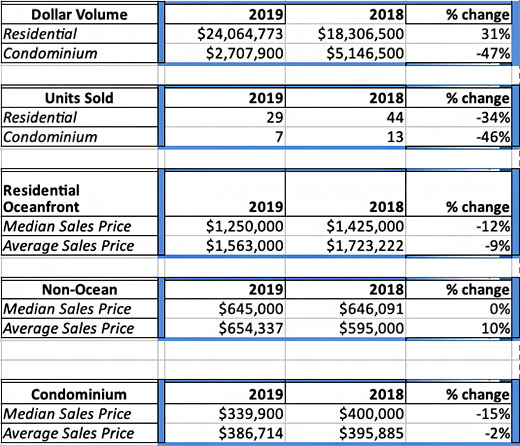 | Dollar Volume | 2019 | 2018 | % change |
|---|---|---|---|
| Residential | \$24,064,773 | \$18,306,500 | 31% |
| Condominium | \$2,707,900 | \$5,146,500 | -47% |

| Units Sold | 2019 | 2018 | % change |
|---|---|---|---|
| Residential | 29 | 44 | -34% |
| Condominium | 7 | 13 | -46% |

| Residential Oceanfront | 2019 | 2018 | % change |
|---|---|---|---|
| Median Sales Price | \$1,250,000 | \$1,425,000 | -12% |
| Average Sales Price | \$1,563,000 | \$1,723,222 | -9% |

| Non-Ocean | 2019 | 2018 | % change |
|---|---|---|---|
| Median Sales Price | \$645,000 | \$646,091 | 0% |
| Average Sales Price | \$654,337 | \$595,000 | 10% |

| Condominium | 2019 | 2018 | % change |
|---|---|---|---|
| Median Sales Price | \$339,900 | \$400,000 | -15% |
| Average Sales Price | \$386,714 | \$395,885 | -2% |